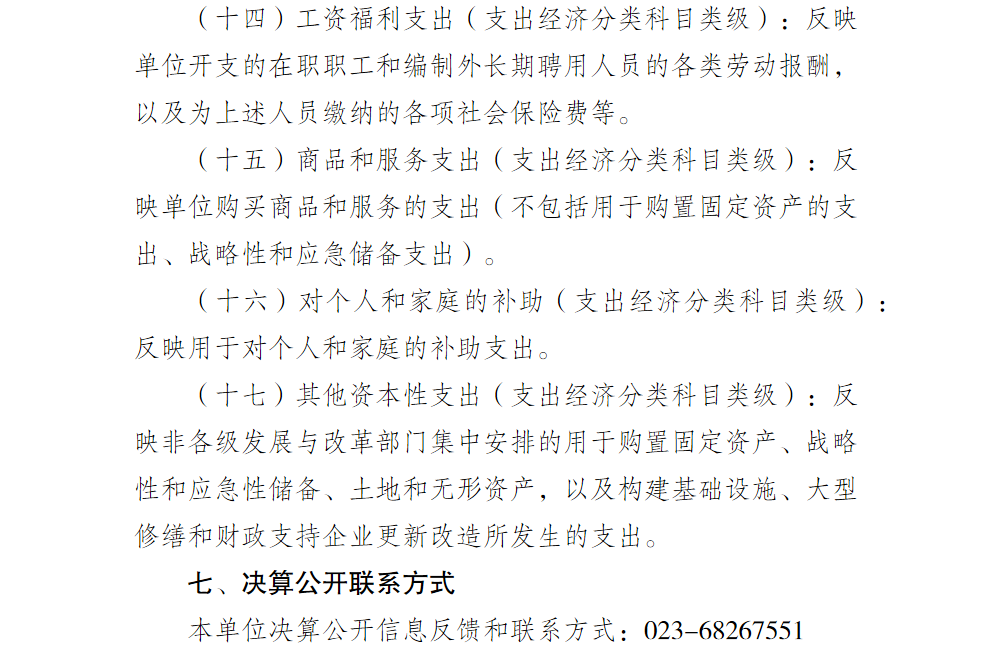 （十四）工资福利支出（支出经济分类科目类级）：反映单位开支的在职职工和编制外长期聘用人员的各类劳动报酬，以及为上述人员缴纳的各项社会保险费等。

（十五）商品和服务支出（支出经济分类科目类级）：反映单位购买商品和服务的支出（不包括用于购置固定资产的支出、战略性和应急储备支出）。

（十六）对个人和家庭的补助（支出经济分类科目类级）：反映用于对个人和家庭的补助支出。

（十七）其他资本性支出（支出经济分类科目类级）：反映非各级发展与改革部门集中安排的用于购置固定资产、战略性和应急性储备、土地和无形资产，以及构建基础设施、大型修缮和财政支持企业更新改造所发生的支出。

七、决算公开联系方式

本单位决算公开信息反馈和联系方式：023-68267551